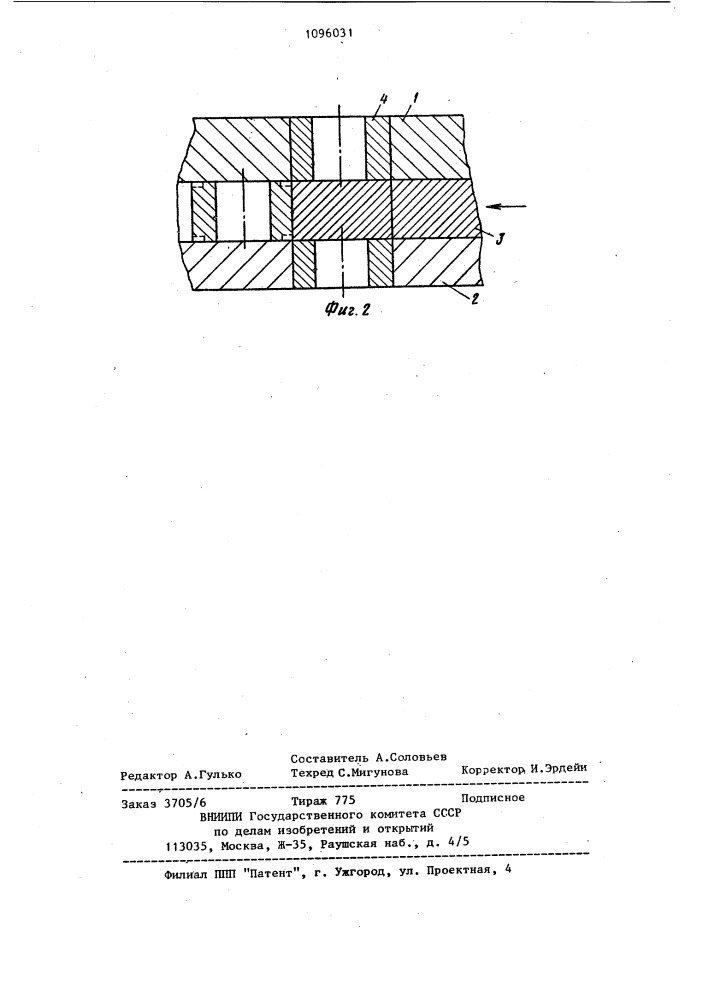 1096031

4 1

3

2

Фиг. 2

Составитель А.Соловьев
Редактор А.Гулько Техред С.Мигунова Корректор И.Эрдейи

Заказ 3705/6 Тираж 775 Подписное
ВНИИПИ Государственного комитета СССР
по делам изобретений и открытий
113035, Москва, Ж-35, Раушская наб., д. 4/5

Филиал ППП "Патент", г. Ужгород, ул. Проектная, 4